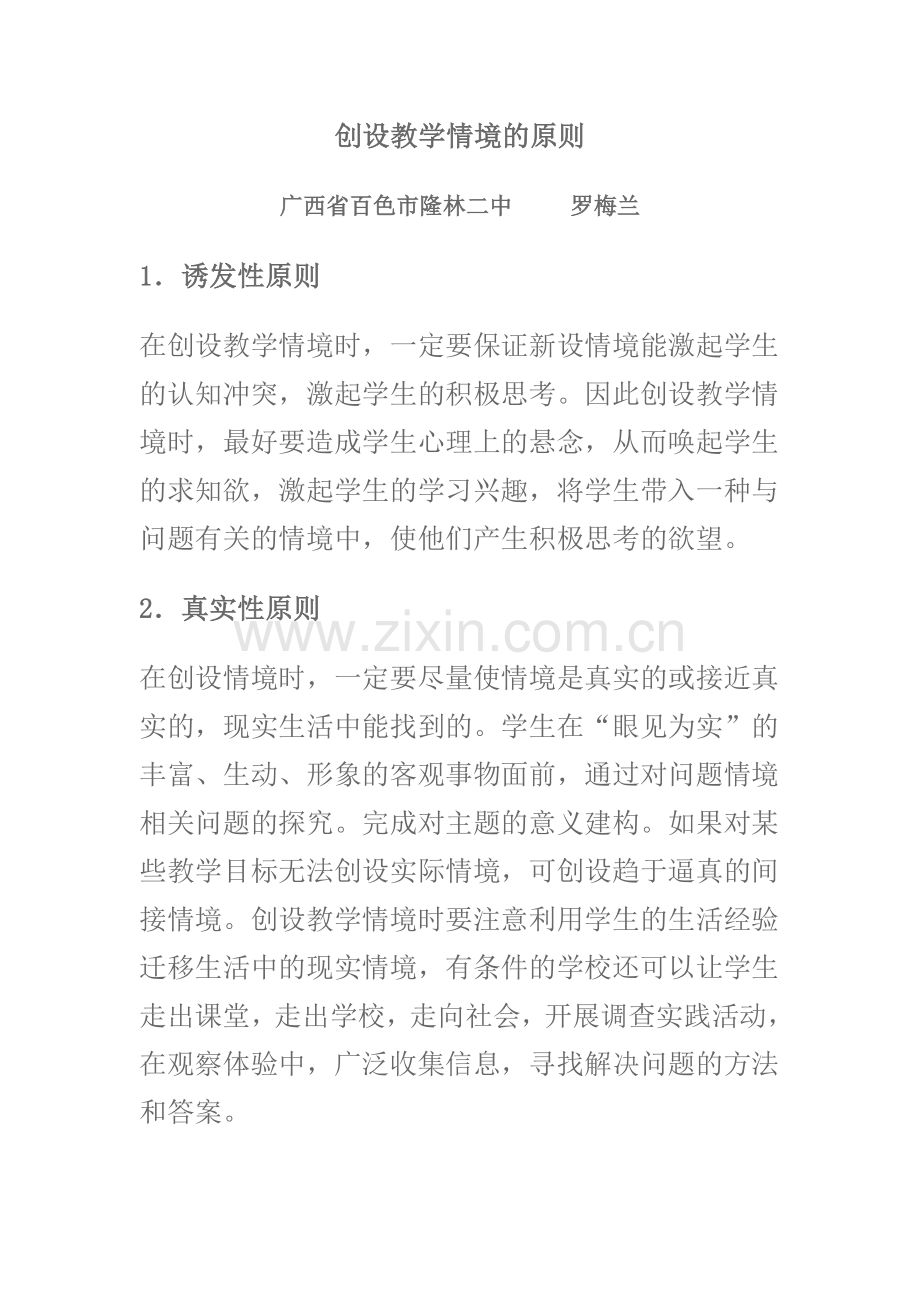 创设教学情境的原则

广西省百色市隆林二中　　罗梅兰

1．诱发性原则

在创设教学情境时，一定要保证新设情境能激起学生的认知冲突，激起学生的积极思考。因此创设教学情境时，最好要造成学生心理上的悬念，从而唤起学生的求知欲，激起学生的学习兴趣，将学生带入一种与问题有关的情境中，使他们产生积极思考的欲望。

2．真实性原则

www.zixin.com.cn

在创设情境时，一定要尽量使情境是真实的或接近真实的，现实生活中能找到的。学生在“眼见为实”的丰富、生动、形象的客观事物面前，通过对问题情境相关问题的探究。完成对主题的意义建构。如果对某些教学目标无法创设实际情境，可创设趋于逼真的间接情境。创设教学情境时要注意利用学生的生活经验迁移生活中的现实情境，有条件的学校还可以让学生走出课堂，走出学校，走向社会，开展调查实践活动，在观察体验中，广泛收集信息，寻找解决问题的方法和答案。